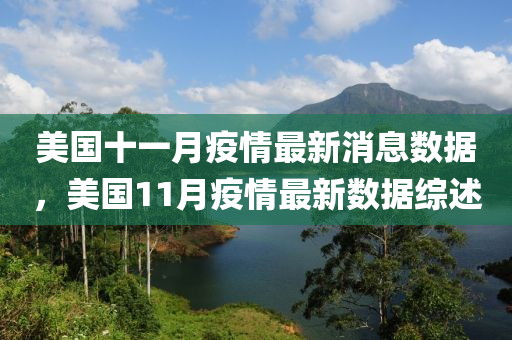 美国十一月疫情最新消息数据，美国11月疫情最新数据综述